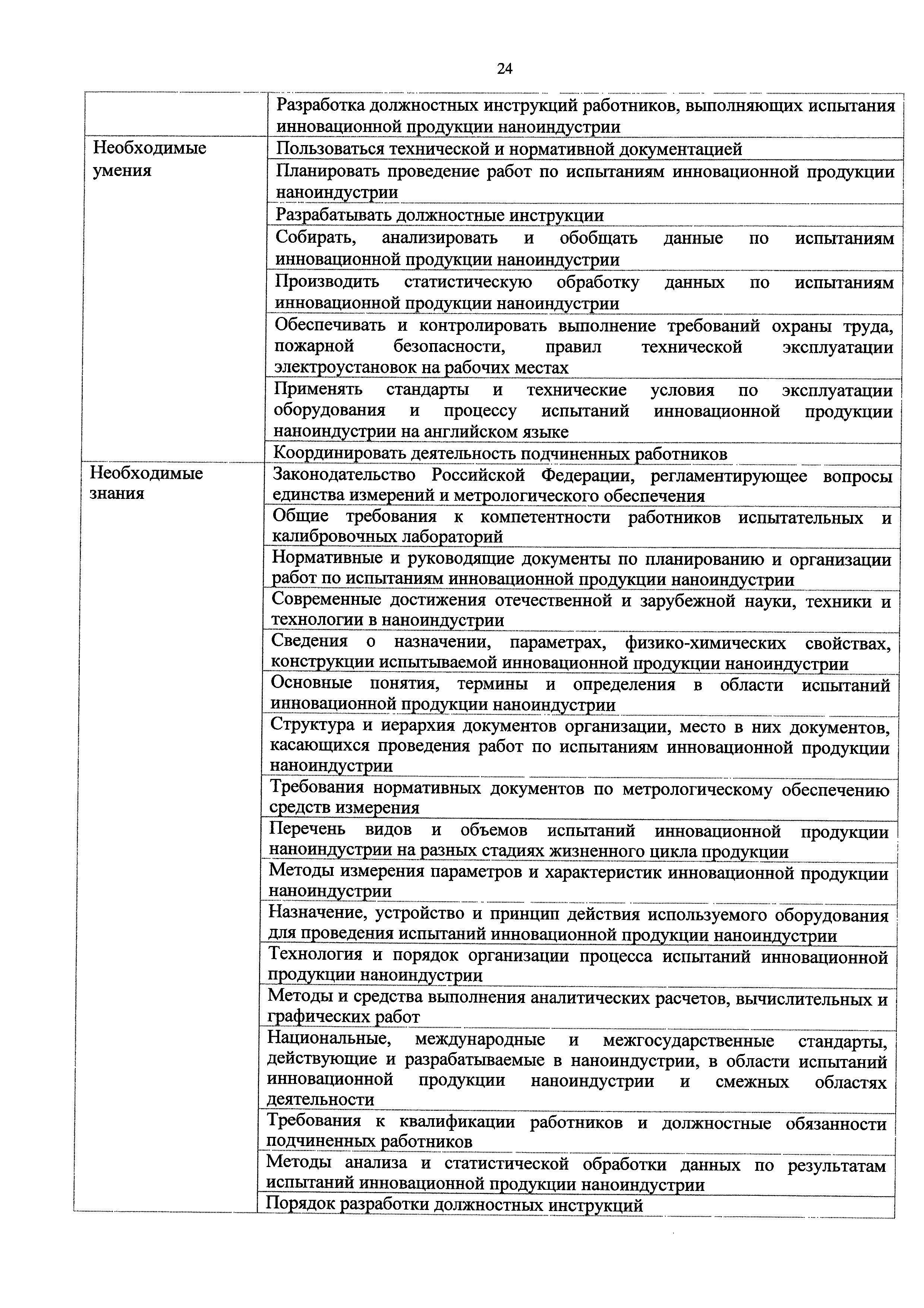 24

|  |  |
|---|---|
|  | Разработка должностных инструкций работников, выполняющих испытания инновационной продукции наноиндустрии |
| Необходимые умения | Пользоваться технической и нормативной документацией |
|  | Планировать проведение работ по испытаниям инновационной продукции наноиндустрии |
|  | Разрабатывать должностные инструкции |
|  | Собирать, анализировать и обобщать данные по испытаниям инновационной продукции наноиндустрии |
|  | Производить статистическую обработку данных по испытаниям инновационной продукции наноиндустрии |
|  | Обеспечивать и контролировать выполнение требований охраны труда, пожарной безопасности, правил технической эксплуатации электроустановок на рабочих местах |
|  | Применять стандарты и технические условия по эксплуатации оборудования и процессу испытаний инновационной продукции наноиндустрии на английском языке |
|  | Координировать деятельность подчиненных работников |
| Необходимые знания | Законодательство Российской Федерации, регламентирующее вопросы единства измерений и метрологического обеспечения |
|  | Общие требования к компетентности работников испытательных и калибровочных лабораторий |
|  | Нормативные и руководящие документы по планированию и организации работ по испытаниям инновационной продукции наноиндустрии |
|  | Современные достижения отечественной и зарубежной науки, техники и технологии в наноиндустрии |
|  | Сведения о назначении, параметрах, физико-химических свойствах, конструкции испытываемой инновационной продукции наноиндустрии |
|  | Основные понятия, термины и определения в области испытаний инновационной продукции наноиндустрии |
|  | Структура и иерархия документов организации, место в них документов, касающихся проведения работ по испытаниям инновационной продукции наноиндустрии |
|  | Требования нормативных документов по метрологическому обеспечению средств измерения |
|  | Перечень видов и объемов испытаний инновационной продукции наноиндустрии на разных стадиях жизненного цикла продукции |
|  | Методы измерения параметров и характеристик инновационной продукции наноиндустрии |
|  | Назначение, устройство и принцип действия используемого оборудования для проведения испытаний инновационной продукции наноиндустрии |
|  | Технология и порядок организации процесса испытаний инновационной продукции наноиндустрии |
|  | Методы и средства выполнения аналитических расчетов, вычислительных и графических работ |
|  | Национальные, международные и межгосударственные стандарты, действующие и разрабатываемые в наноиндустрии, в области испытаний инновационной продукции наноиндустрии и смежных областях деятельности |
|  | Требования к квалификации работников и должностные обязанности подчиненных работников |
|  | Методы анализа и статистической обработки данных по результатам испытаний инновационной продукции наноиндустрии |
|  | Порядок разработки должностных инструкций |